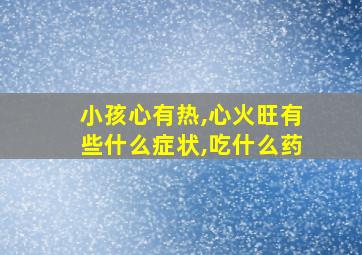 小孩心有热,心火旺有些什么症状,吃什么药